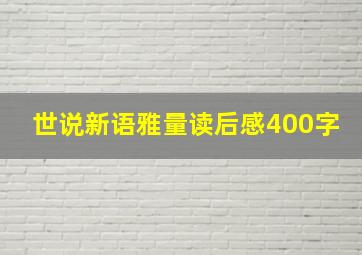 世说新语雅量读后感400字